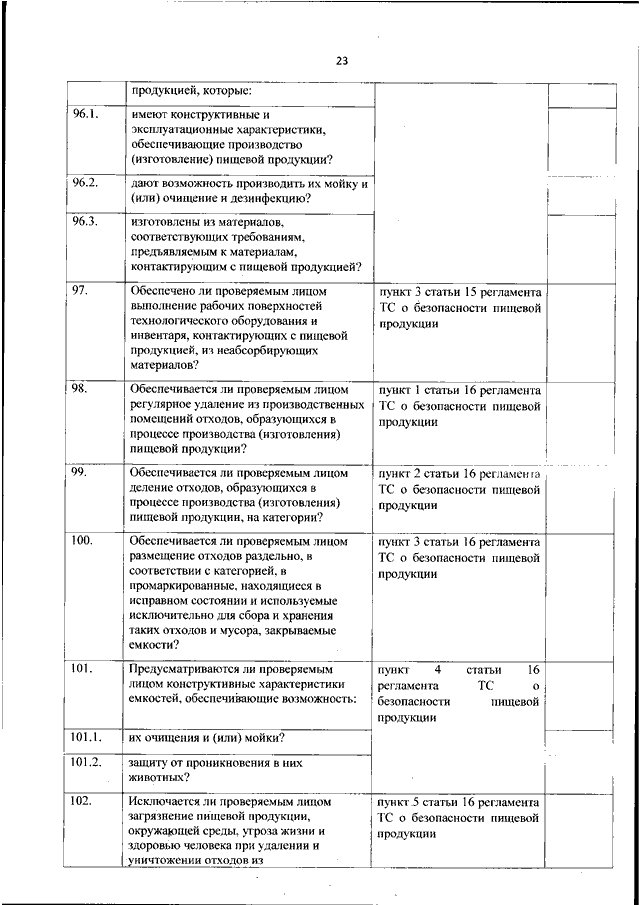 23

| | продукцией, которые: | | |
|---|---|---|---|
| 96.1. | имеют конструктивные и эксплуатационные характеристики, обеспечивающие производство (изготовление) пищевой продукции? | | |
| 96.2. | дают возможность производить их мойку и (или) очищение и дезинфекцию? | | |
| 96.3. | изготовлены из материалов, соответствующих требованиям, предъявляемым к материалам, контактирующим с пищевой продукцией? | | |
| 97. | Обеспечено ли проверяемым лицом выполнение рабочих поверхностей технологического оборудования и инвентаря, контактирующих с пищевой продукцией, из неабсорбирующих материалов? | пункт 3 статьи 15 регламента ТС о безопасности пищевой продукции | |
| 98. | Обеспечивается ли проверяемым лицом регулярное удаление из производственных помещений отходов, образующихся в процессе производства (изготовления) пищевой продукции? | пункт 1 статьи 16 регламента ТС о безопасности пищевой продукции | |
| 99. | Обеспечивается ли проверяемым лицом деление отходов, образующихся в процессе производства (изготовления) пищевой продукции, на категории? | пункт 2 статьи 16 регламента ТС о безопасности пищевой продукции | |
| 100. | Обеспечивается ли проверяемым лицом размещение отходов раздельно, в соответствии с категорией, в промаркированные, находящиеся в исправном состоянии и используемые исключительно для сбора и хранения таких отходов и мусора, закрываемые емкости? | пункт 3 статьи 16 регламента ТС о безопасности пищевой продукции | |
| 101. | Предусматриваются ли проверяемым лицом конструктивные характеристики емкостей, обеспечивающие возможность: | пункт 4 статьи 16 регламента ТС о безопасности пищевой продукции | |
| 101.1. | их очищения и (или) мойки? | | |
| 101.2. | защиту от проникновения в них животных? | | |
| 102. | Исключается ли проверяемым лицом загрязнение пищевой продукции, окружающей среды, угроза жизни и здоровью человека при удалении и уничтожении отходов из | пункт 5 статьи 16 регламента ТС о безопасности пищевой продукции | |